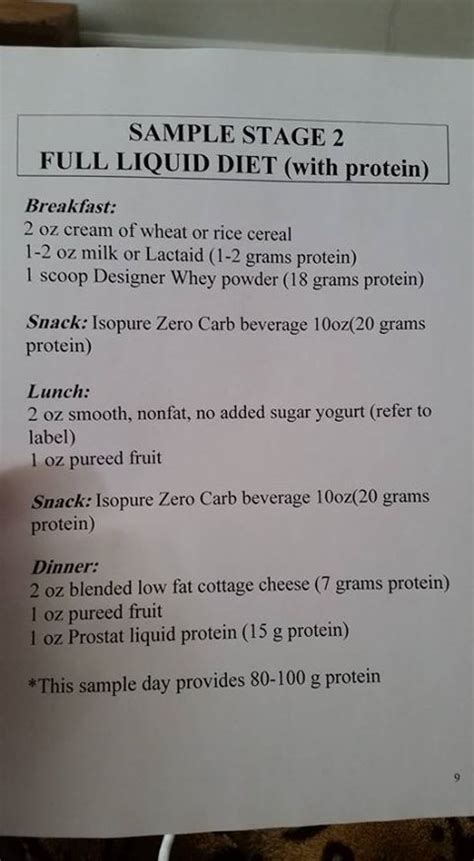 SAMPLE STAGE 2
FULL LIQUID DIET (with protein)

Breakfast:
2 oz cream of wheat or rice cereal
1-2 oz milk or Lactaid (1-2 grams protein)
1 scoop Designer Whey powder (18 grams protein)

Snack: Isopure Zero Carb beverage 10oz(20 grams protein)

Lunch:
2 oz smooth, nonfat, no added sugar yogurt (refer to label)
1 oz pureed fruit

Snack: Isopure Zero Carb beverage 10oz(20 grams protein)

Dinner:
2 oz blended low fat cottage cheese (7 grams protein)
1 oz pureed fruit
1 oz Prostat liquid protein (15 g protein)

*This sample day provides 80-100 g protein

9